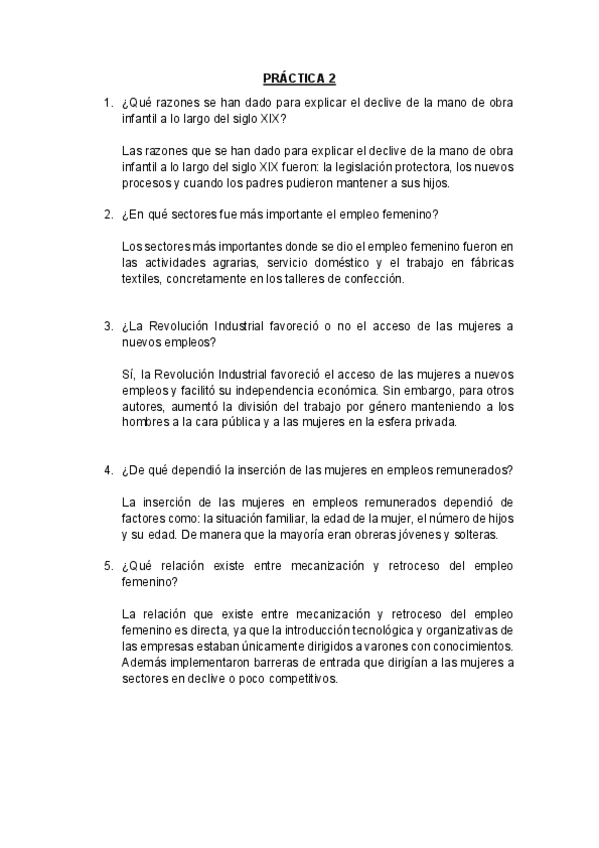 PRÁCTICA 2

1. ¿Qué razones se han dado para explicar el declive de la mano de obra infantil a lo largo del siglo XIX?

Las razones que se han dado para explicar el declive de la mano de obra infantil a lo largo del siglo XIX fueron: la legislación protectora, los nuevos procesos y cuando los padres pudieron mantener a sus hijos.

2. ¿En qué sectores fue más importante el empleo femenino?

Los sectores más importantes donde se dio el empleo femenino fueron en las actividades agrarias, servicio doméstico y el trabajo en fábricas textiles, concretamente en los talleres de confección.

3. ¿La Revolución Industrial favoreció o no el acceso de las mujeres a nuevos empleos?

Sí, la Revolución Industrial favoreció el acceso de las mujeres a nuevos empleos y facilitó su independencia económica. Sin embargo, para otros autores, aumentó la división del trabajo por género manteniendo a los hombres a la cara pública y a las mujeres en la esfera privada.

4. ¿De qué dependió la inserción de las mujeres en empleos remunerados?

La inserción de las mujeres en empleos remunerados dependió de factores como: la situación familiar, la edad de la mujer, el número de hijos y su edad. De manera que la mayoría eran obreras jóvenes y solteras.

5. ¿Qué relación existe entre mecanización y retroceso del empleo femenino?

La relación que existe entre mecanización y retroceso del empleo femenino es directa, ya que la introducción tecnológica y organizativas de las empresas estaban únicamente dirigidos a varones con conocimientos. Además implementaron barreras de entrada que dirigían a las mujeres a sectores en declive o poco competitivos.